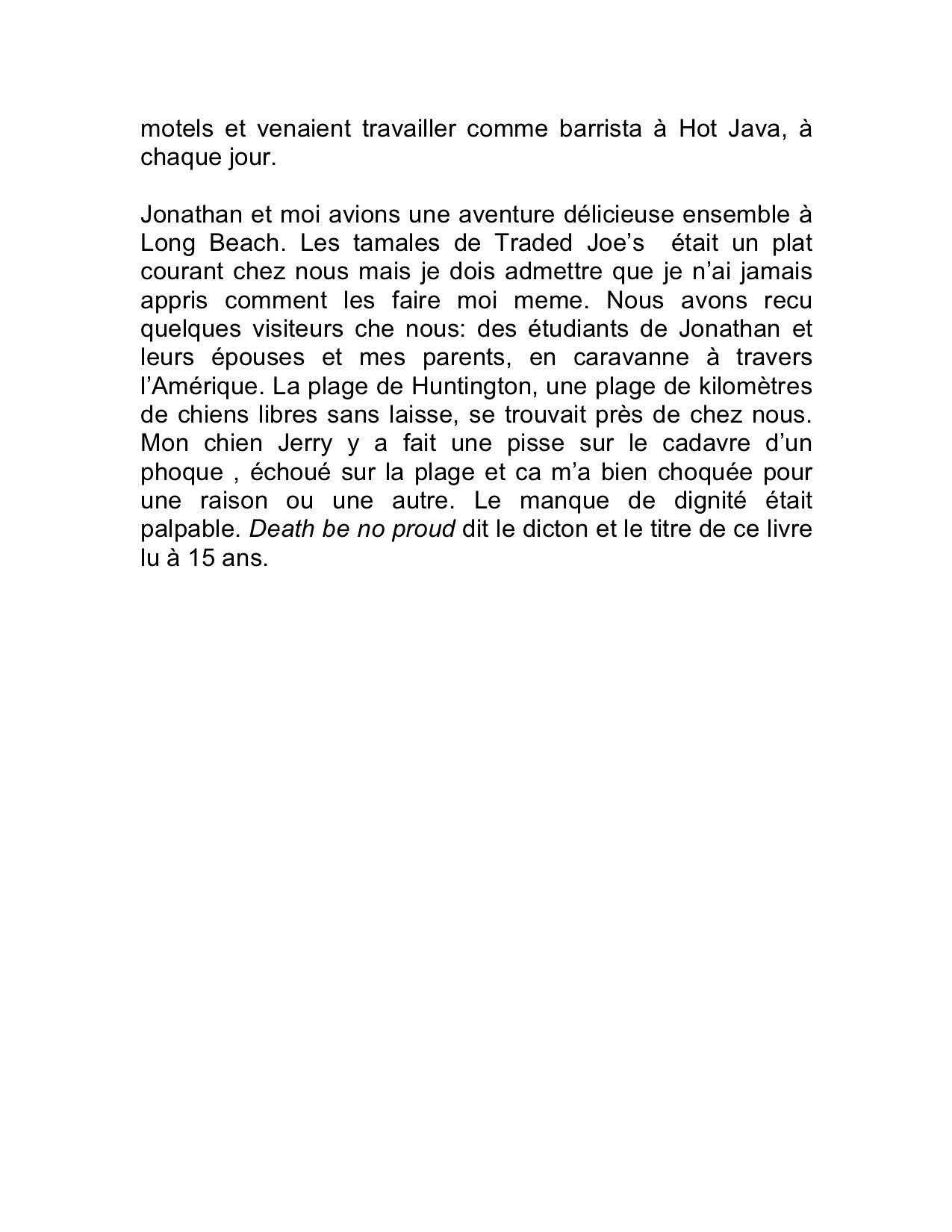 motels et venaient travailler comme barrista à Hot Java, à chaque jour.

Jonathan et moi avions une aventure délicieuse ensemble à Long Beach. Les tamales de Traded Joe's était un plat courant chez nous mais je dois admettre que je n'ai jamais appris comment les faire moi meme. Nous avons recu quelques visiteurs che nous: des étudiants de Jonathan et leurs épouses et mes parents, en caravanne à travers l'Amérique. La plage de Huntington, une plage de kilomètres de chiens libres sans laisse, se trouvait près de chez nous. Mon chien Jerry y a fait une pisse sur le cadavre d'un phoque , échoué sur la plage et ca m'a bien choquée pour une raison ou une autre. Le manque de dignité était palpable. Death be no proud dit le dicton et le titre de ce livre lu à 15 ans.